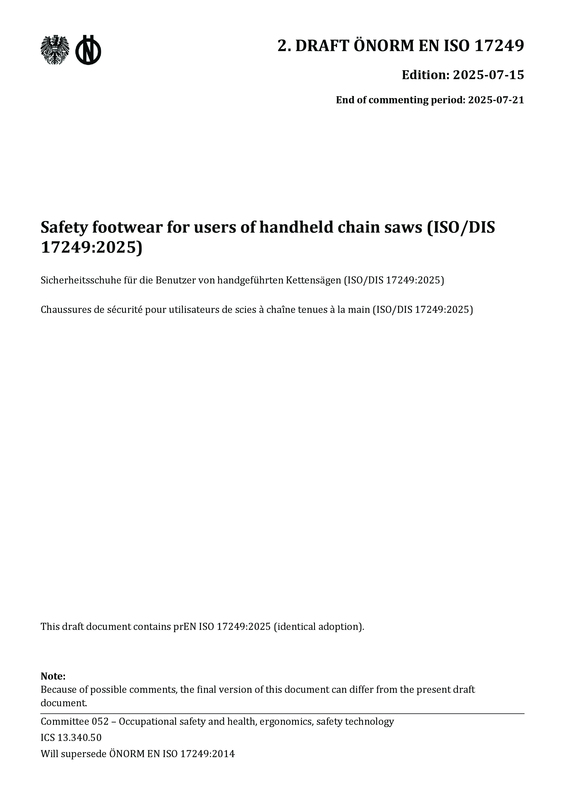 2. DRAFT ÖNORM EN ISO 17249

Edition: 2025-07-15

End of commenting period: 2025-07-21

Safety footwear for users of handheld chain saws (ISO/DIS 17249:2025)

Sicherheitsschuhe für die Benutzer von handgeführten Kettensägen (ISO/DIS 17249:2025)

Chaussures de sécurité pour utilisateurs de scies à chaîne tenues à la main (ISO/DIS 17249:2025)

This draft document contains prEN ISO 17249:2025 (identical adoption).

Note:
Because of possible comments, the final version of this document can differ from the present draft document.

Committee 052 – Occupational safety and health, ergonomics, safety technology
ICS 13.340.50
Will supersede ÖNORM EN ISO 17249:2014